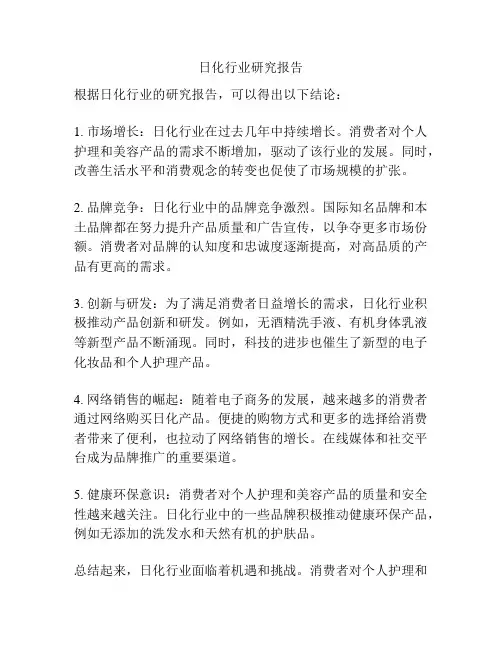 日化行业研究报告

根据日化行业的研究报告，可以得出以下结论：

1. 市场增长：日化行业在过去几年中持续增长。消费者对个人护理和美容产品的需求不断增加，驱动了该行业的发展。同时，改善生活水平和消费观念的转变也促使了市场规模的扩张。

2. 品牌竞争：日化行业中的品牌竞争激烈。国际知名品牌和本土品牌都在努力提升产品质量和广告宣传，以争夺更多市场份额。消费者对品牌的认知度和忠诚度逐渐提高，对高品质的产品有更高的需求。

3. 创新与研发：为了满足消费者日益增长的需求，日化行业积极推动产品创新和研发。例如，无酒精洗手液、有机身体乳液等新型产品不断涌现。同时，科技的进步也催生了新型的电子化妆品和个人护理产品。

4. 网络销售的崛起：随着电子商务的发展，越来越多的消费者通过网络购买日化产品。便捷的购物方式和更多的选择给消费者带来了便利，也拉动了网络销售的增长。在线媒体和社交平台成为品牌推广的重要渠道。

5. 健康环保意识：消费者对个人护理和美容产品的质量和安全性越来越关注。日化行业中的一些品牌积极推动健康环保产品，例如无添加的洗发水和天然有机的护肤品。

总结起来，日化行业面临着机遇和挑战。消费者对个人护理和